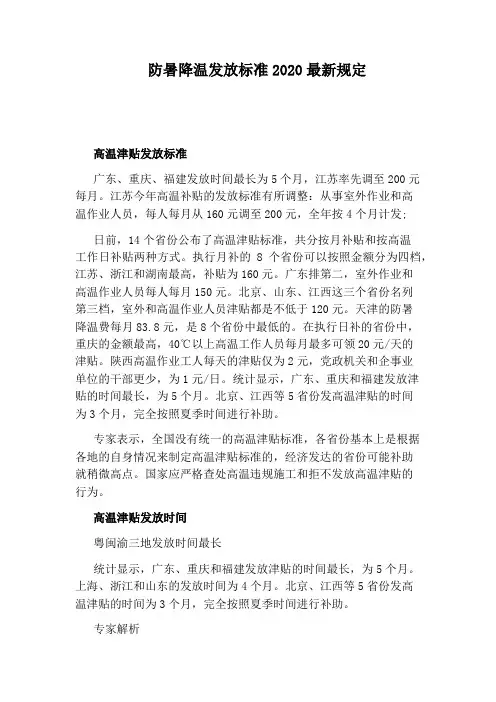 防暑降温发放标准 2020 最新规定

高温津贴发放标准

广东、重庆、福建发放时间最长为 5 个月，江苏率先调至 200 元每月。江苏今年高温补贴的发放标准有所调整：从事室外作业和高温作业人员，每人每月从 160 元调至 200 元，全年按 4 个月计发；

日前，14 个省份公布了高温津贴标准，共分按月补贴和按高温工作日补贴两种方式。执行月补的 8 个省份可以按照金额分为四档，江苏、浙江和湖南最高，补贴为 160 元。广东排第二，室外作业和高温作业人员每人每月 150 元。北京、山东、江西这三个省份名列第三档，室外和高温作业人员津贴都是不低于 120 元。天津的防暑降温费每月 83.8 元，是 8 个省份中最低的。在执行日补的省份中，重庆的金额最高，40℃以上高温工作人员每月最多可领 20 元/天的津贴。陕西高温作业工人每天的津贴仅为 2 元，党政机关和企事业单位的干部更少，为 1 元/日。统计显示，广东、重庆和福建发放津贴的时间最长，为 5 个月。北京、江西等 5 省份发高温津贴的时间为 3 个月，完全按照夏季时间进行补助。

专家表示，全国没有统一的高温津贴标准，各省份基本上是根据各地的自身情况来制定高温津贴标准的，经济发达的省份可能补助就稍微高点。国家应严格查处高温违规施工和拒不发放高温津贴的行为。

高温津贴发放时间

粤闽渝三地发放时间最长

统计显示，广东、重庆和福建发放津贴的时间最长，为 5 个月。上海、浙江和山东的发放时间为 4 个月。北京、江西等 5 省份发高温津贴的时间为 3 个月，完全按照夏季时间进行补助。

专家解析